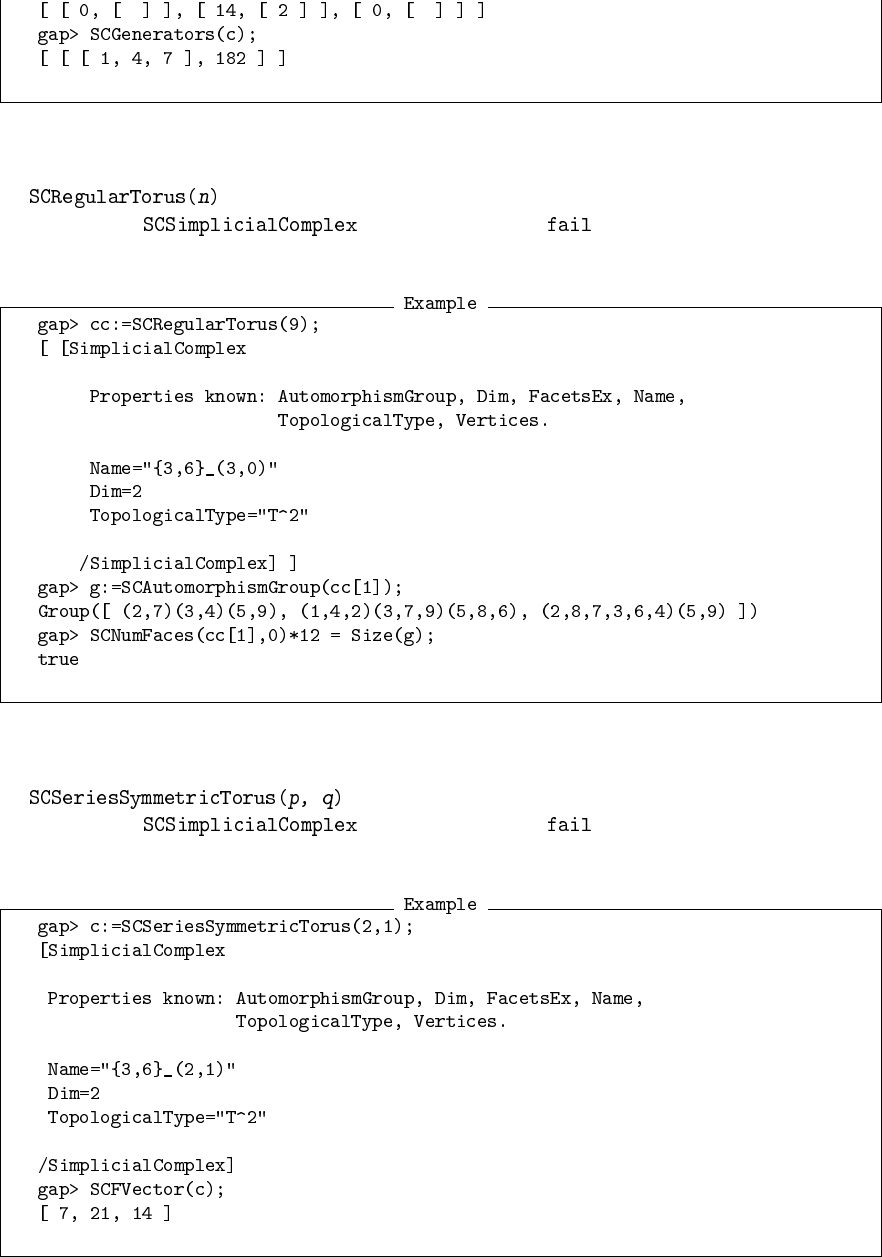 [ [ 0, [  ] ], [ 14, [ 2 ] ], [ 0, [  ] ] ]
gap> SCGenerators(c);
[ [ [ 1, 4, 7 ], 182 ] ]

SCRegularTorus(n)
SCSimplicialComplex fail

Example

gap> cc:=SCRegularTorus(9);
[ [SimplicialComplex

Properties known: AutomorphismGroup, Dim, FacetsEx, Name,
TopologicalType, Vertices.

Name="{3,6}_(3,0)"
Dim=2
TopologicalType="T^2"

/SimplicialComplex] ]
gap> g:=SCAutomorphismGroup(cc[1]);
Group([ (2,7)(3,4)(5,9), (1,4,2)(3,7,9)(5,8,6), (2,8,7,3,6,4)(5,9) ])
gap> SCNumFaces(cc[1],0)*12 = Size(g);
true

SCSeriesSymmetricTorus(p, q)
SCSimplicialComplex fail

Example

gap> c:=SCSeriesSymmetricTorus(2,1);
[SimplicialComplex

Properties known: AutomorphismGroup, Dim, FacetsEx, Name,
TopologicalType, Vertices.

Name="{3,6}_(2,1)"
Dim=2
TopologicalType="T^2"

/SimplicialComplex]
gap> SCFVector(c);
[ 7, 21, 14 ]